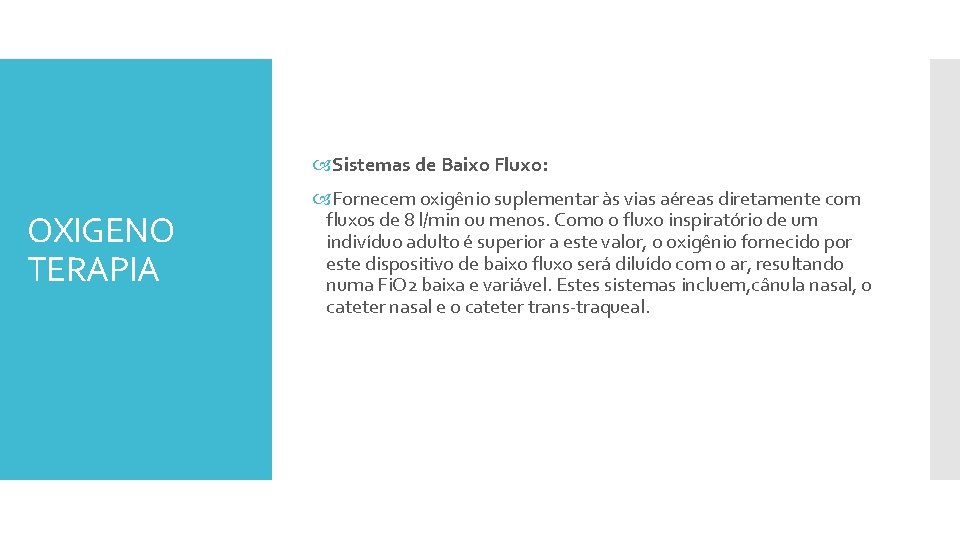 OXIGENO TERAPIA

Sistemas de Baixo Fluxo:

Fornecem oxigênio suplementar às vias aéreas diretamente com fluxos de 8 l/min ou menos. Como o fluxo inspiratório de um indivíduo adulto é superior a este valor, o oxigênio fornecido por este dispositivo de baixo fluxo será diluído com o ar, resultando numa FiO2 baixa e variável. Estes sistemas incluem,cânula nasal, o cateter nasal e o cateter trans-traqueal.